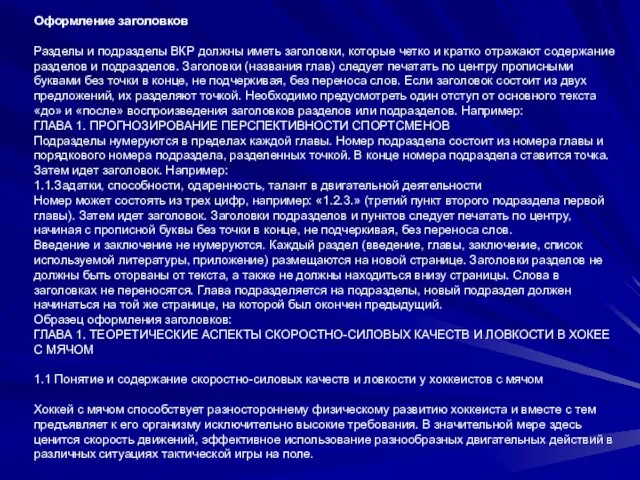 Оформление заголовков

Разделы и подразделы ВКР должны иметь заголовки, которые четко и кратко отражают содержание разделов и подразделов. Заголовки (названия глав) следует печатать по центру прописными буквами без точки в конце, не подчеркивая, без переноса слов. Если заголовок состоит из двух предложений, их разделяют точкой. Необходимо предусмотреть один отступ от основного текста «до» и «после» воспроизведения заголовков разделов или подразделов. Например:
ГЛАВА 1. ПРОГНОЗИРОВАНИЕ ПЕРСПЕКТИВНОСТИ СПОРТСМЕНОВ
Подразделы нумеруются в пределах каждой главы. Номер подраздела состоит из номера главы и порядкового номера подраздела, разделенных точкой. В конце номера подраздела ставится точка. Затем идет заголовок. Например:
1.1.Задатки, способности, одаренность, талант в двигательной деятельности
Номер может состоять из трех цифр, например: «1.2.3.» (третий пункт второго подраздела первой главы). Затем идет заголовок. Заголовки подразделов и пунктов следует печатать по центру, начиная с прописной буквы без точки в конце, не подчеркивая, без переноса слов.
Введение и заключение не нумеруются. Каждый раздел (введение, главы, заключение, список используемой литературы, приложение) размещаются на новой странице. Заголовки разделов не должны быть оторваны от текста, а также не должны находиться внизу страницы. Слова в заголовках не переносятся. Глава подразделяется на подразделы, новый подраздел должен начинаться на той же странице, на которой был окончен предыдущий.
Образец оформления заголовков:
ГЛАВА 1. ТЕОРЕТИЧЕСКИЕ АСПЕКТЫ СКОРОСТНО-СИЛОВЫХ КАЧЕСТВ И ЛОВКОСТИ В ХОКЕЕ С МЯЧОМ

1.1 Понятие и содержание скоростно-силовых качеств и ловкости у хоккеистов с мячом

Хоккей с мячом способствует разностороннему физическому развитию хоккеиста и вместе с тем предъявляет к его организму исключительно высокие требования. В значительной мере здесь ценится скорость движений, эффективное использование разнообразных двигательных действий в различных ситуациях тактической игры на поле.